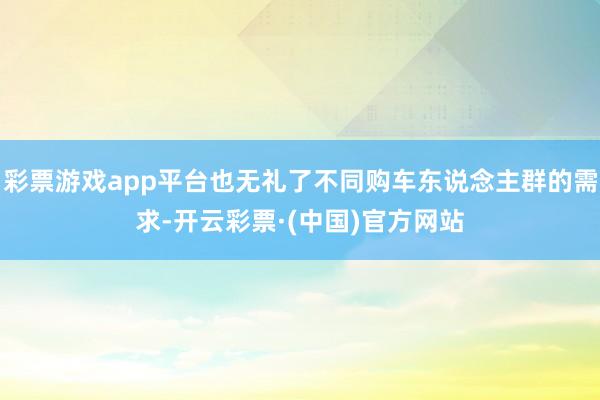 彩票游戏app平台也无礼了不同购车东说念主群的需求-开云彩票·(中国)官方网站